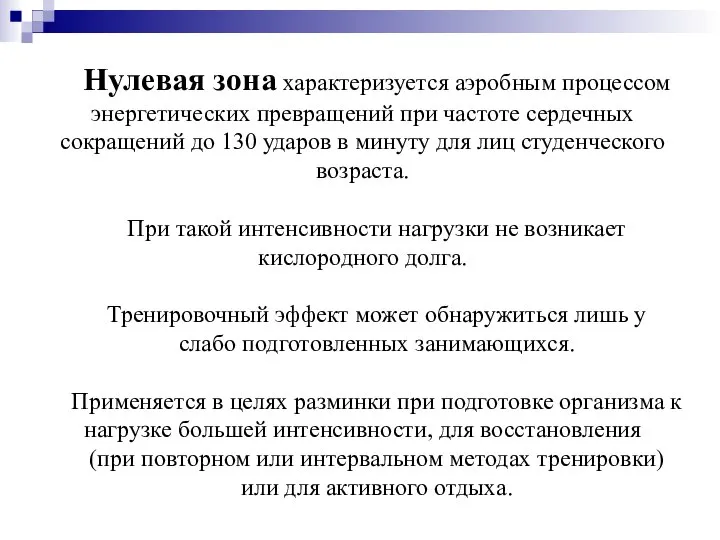 Нулевая зона характеризуется аэробным процессом энергетических превращений при частоте сердечных сокращений до 130 ударов в минуту для лиц студенческого возраста.

При такой интенсивности нагрузки не возникает кислородного долга.

Тренировочный эффект может обнаружиться лишь у слабо подготовленных занимающихся.

Применяется в целях разминки при подготовке организма к нагрузке большей интенсивности, для восстановления (при повторном или интервальном методах тренировки) или для активного отдыха.